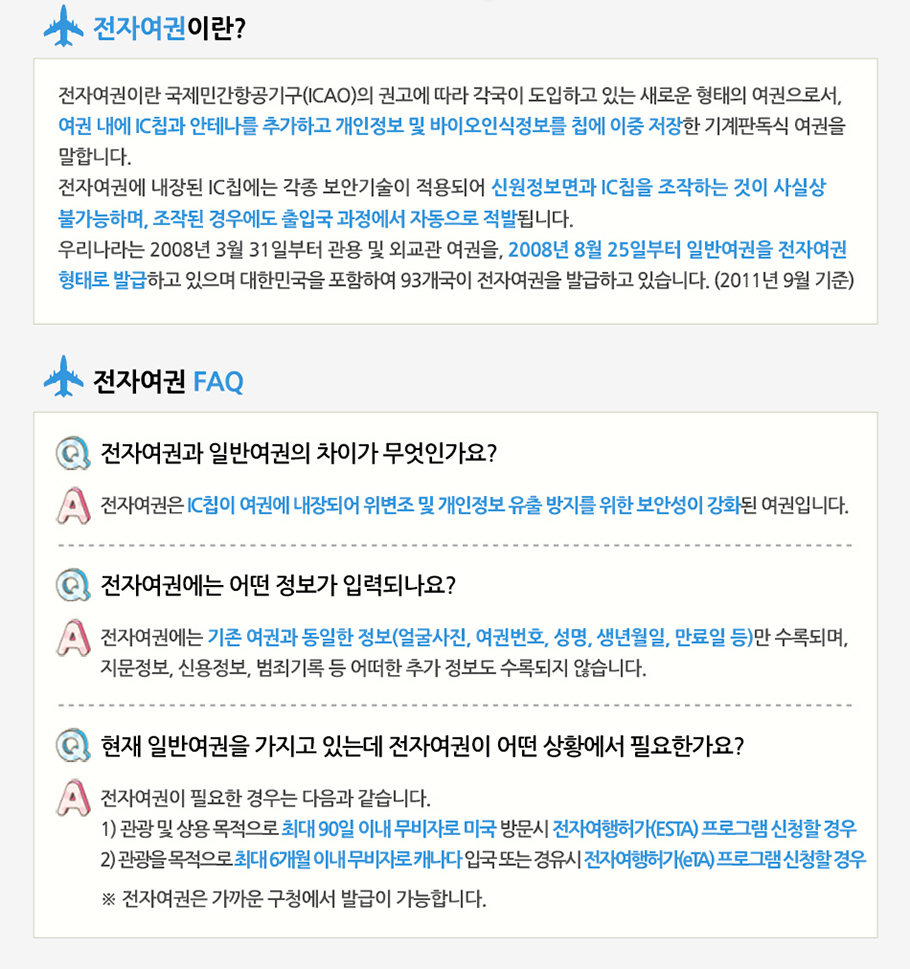 전자여권이란?

전자여권이란 국제민간항공기구(ICAO)의 권고에 따라 각국이 도입하고 있는 새로운 형태의 여권으로서, 여권 내에 IC칩과 안테나를 추가하고 개인정보 및 바이오인식정보를 칩에 이중 저장한 기계판독식 여권을 말합니다.

전자여권에 내장된 IC칩에는 각종 보안기술이 적용되어 신원정보면과 IC칩을 조작하는 것이 사실상 불가능하며, 조작된 경우에도 출입국 과정에서 자동으로 적발됩니다.

우리나라는 2008년 3월 31일부터 관용 및 외교관 여권을, 2008년 8월 25일부터 일반여권을 전자여권 형태로 발급하고 있으며 대한민국을 포함하여 93개국이 전자여권을 발급하고 있습니다. (2011년 9월 기준)

전자여권 FAQ

Q 전자여권과 일반여권의 차이가 무엇인가요?

A 전자여권은 IC칩이 여권에 내장되어 위변조 및 개인정보 유출 방지를 위한 보안성이 강화된 여권입니다.

Q 전자여권에는 어떤 정보가 입력되나요?

A 전자여권에는 기존 여권과 동일한 정보(얼굴사진, 여권번호, 성명, 생년월일, 만료일 등)만 수록되며, 지문정보, 신용정보, 범죄기록 등 어떠한 추가 정보도 수록되지 않습니다.

Q 현재 일반여권을 가지고 있는데 전자여권이 어떤 상황에서 필요한가요?

A 전자여권이 필요한 경우는 다음과 같습니다.
1) 관광 및 상용 목적으로 최대 90일 이내 무비자로 미국 방문시 전자여행허가(ESTA) 프로그램 신청할 경우
2) 관광을 목적으로 최대 6개월 이내 무비자로 캐나다 입국 또는 경유시 전자여행허가(eTA) 프로그램 신청할 경우
※ 전자여권은 가까운 구청에서 발급이 가능합니다.